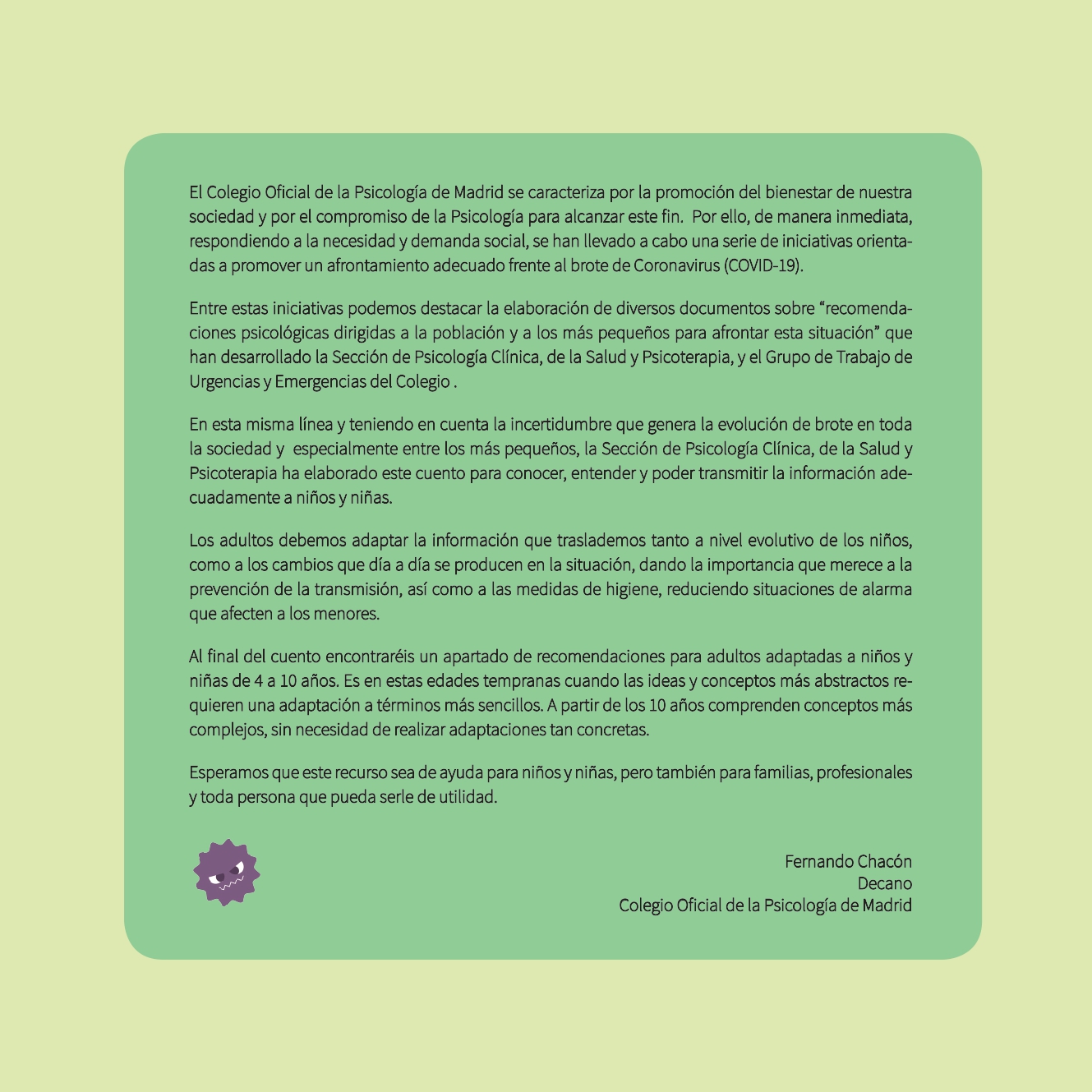 El Colegio Oficial de la Psicología de Madrid se caracteriza por la promoción del bienestar de nuestra sociedad y por el compromiso de la Psicología para alcanzar este fin. Por ello, de manera inmediata, respondiendo a la necesidad y demanda social, se han llevado a cabo una serie de iniciativas orientadas a promover un afrontamiento adecuado frente al brote de Coronavirus (COVID-19).

Entre estas iniciativas podemos destacar la elaboración de diversos documentos sobre "recomendaciones psicológicas dirigidas a la población y a los más pequeños para afrontar esta situación" que han desarrollado la Sección de Psicología Clínica, de la Salud y Psicoterapia, y el Grupo de Trabajo de Urgencias y Emergencias del Colegio .

En esta misma línea y teniendo en cuenta la incertidumbre que genera la evolución de brote en toda la sociedad y especialmente entre los más pequeños, la Sección de Psicología Clínica, de la Salud y Psicoterapia ha elaborado este cuento para conocer, entender y poder transmitir la información adecuadamente a niños y niñas.

Los adultos debemos adaptar la información que traslademos tanto a nivel evolutivo de los niños, como a los cambios que día a día se producen en la situación, dando la importancia que merece a la prevención de la transmisión, así como a las medidas de higiene, reduciendo situaciones de alarma que afecten a los menores.

Al final del cuento encontraréis un apartado de recomendaciones para adultos adaptadas a niños y niñas de 4 a 10 años. Es en estas edades tempranas cuando las ideas y conceptos más abstractos requieren una adaptación a términos más sencillos. A partir de los 10 años comprenden conceptos más complejos, sin necesidad de realizar adaptaciones tan concretas.

Esperamos que este recurso sea de ayuda para niños y niñas, pero también para familias, profesionales y toda persona que pueda serle de utilidad.

Fernando Chacón
Decano
Colegio Oficial de la Psicología de Madrid